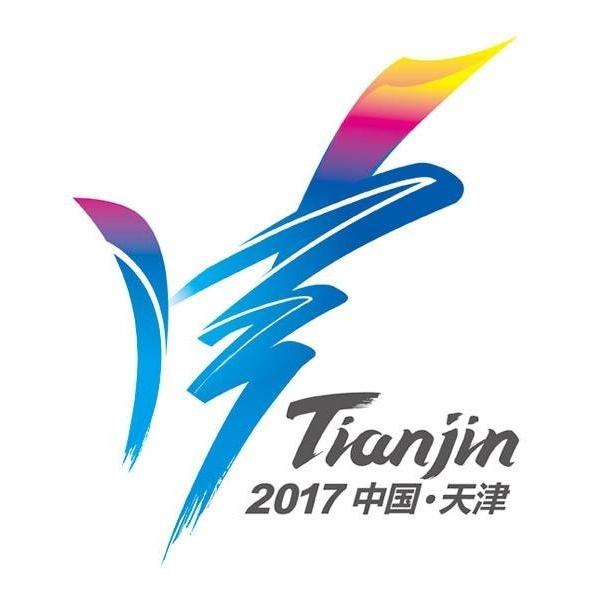 Tianjin
2017 中国·天津